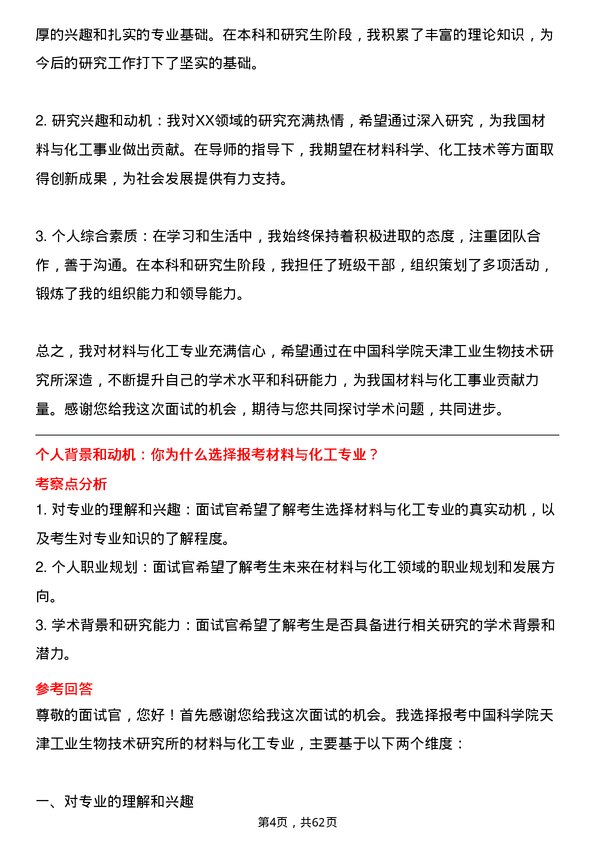 厚的兴趣和扎实的专业基础。在本科和研究生阶段，我积累了丰富的理论知识，为今后的研究工作打下了坚实的基础。

2. 研究兴趣和动机：我对XX领域的研究充满热情，希望通过深入研究，为我国材料与化工事业做出贡献。在导师的指导下，我期望在材料科学、化工技术等方面取得创新成果，为社会发展提供有力支持。

3. 个人综合素质：在学习和生活中，我始终保持着积极进取的态度，注重团队合作，善于沟通。在本科和研究生阶段，我担任了班级干部，组织策划了多项活动，锻炼了我的组织能力和领导能力。

总之，我对材料与化工专业充满信心，希望通过在中国科学院天津工业生物技术研究所深造，不断提升自己的学术水平和科研能力，为我国材料与化工事业贡献力量。感谢您给我这次面试的机会，期待与您共同探讨学术问题，共同进步。

个人背景和动机：你为什么选择报考材料与化工专业？

考察点分析

1. 对专业的理解和兴趣：面试官希望了解考生选择材料与化工专业的真实动机，以及考生对专业知识的了解程度。
2. 个人职业规划：面试官希望了解考生未来在材料与化工领域的职业规划和发展方向。
3. 学术背景和研究能力：面试官希望了解考生是否具备进行相关研究的学术背景和潜力。

参考回答

尊敬的面试官，您好！首先感谢您给我这次面试的机会。我选择报考中国科学院天津工业生物技术研究所的材料与化工专业，主要基于以下两个维度：

一、对专业的理解和兴趣

第4页，共62页